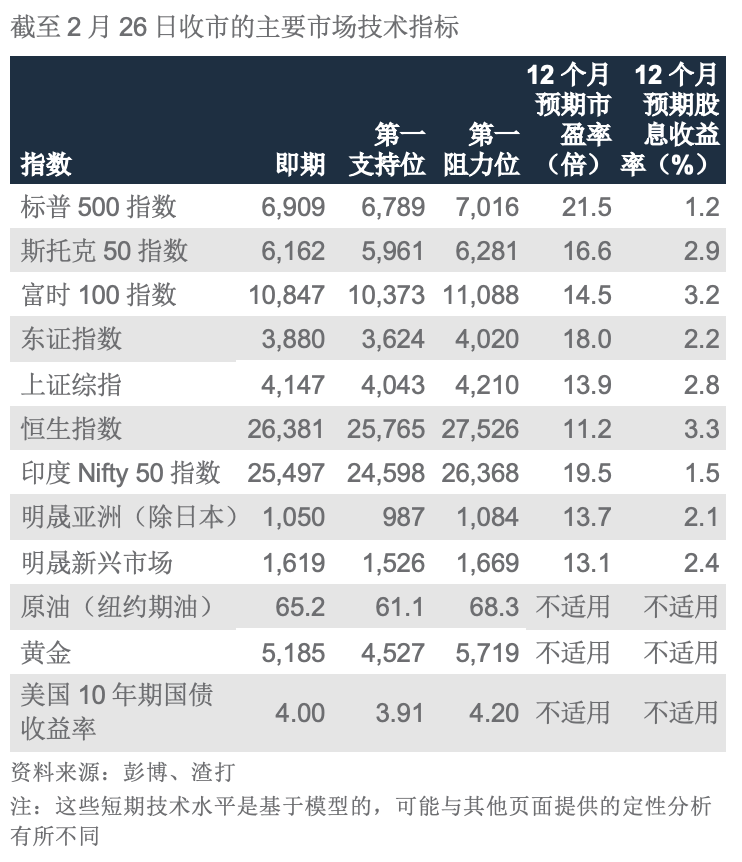 截至 2 月 26 日收市的主要市场技术指标

| 指数 | 即期 | 第一支持位 | 第一阻力位 | 12 个月预期市盈率（倍） | 12 个月预期股息收益率（%） |
|---|---|---|---|---|---|
| 标普 500 指数 | 6,909 | 6,789 | 7,016 | 21.5 | 1.2 |
| 斯托克 50 指数 | 6,162 | 5,961 | 6,281 | 16.6 | 2.9 |
| 富时 100 指数 | 10,847 | 10,373 | 11,088 | 14.5 | 3.2 |
| 东证指数 | 3,880 | 3,624 | 4,020 | 18.0 | 2.2 |
| 上证综指 | 4,147 | 4,043 | 4,210 | 13.9 | 2.8 |
| 恒生指数 | 26,381 | 25,765 | 27,526 | 11.2 | 3.3 |
| 印度 Nifty 50 指数 | 25,497 | 24,598 | 26,368 | 19.5 | 1.5 |
| 明晟亚洲（除日本） | 1,050 | 987 | 1,084 | 13.7 | 2.1 |
| 明晟新兴市场 | 1,619 | 1,526 | 1,669 | 13.1 | 2.4 |
| 原油（纽约期油） | 65.2 | 61.1 | 68.3 | 不适用 | 不适用 |
| 黄金 | 5,185 | 4,527 | 5,719 | 不适用 | 不适用 |
| 美国 10 年期国债收益率 | 4.00 | 3.91 | 4.20 | 不适用 | 不适用 |

资料来源：彭博、渣打

注：这些短期技术水平是基于模型的，可能与其他页面提供的定性分析有所不同